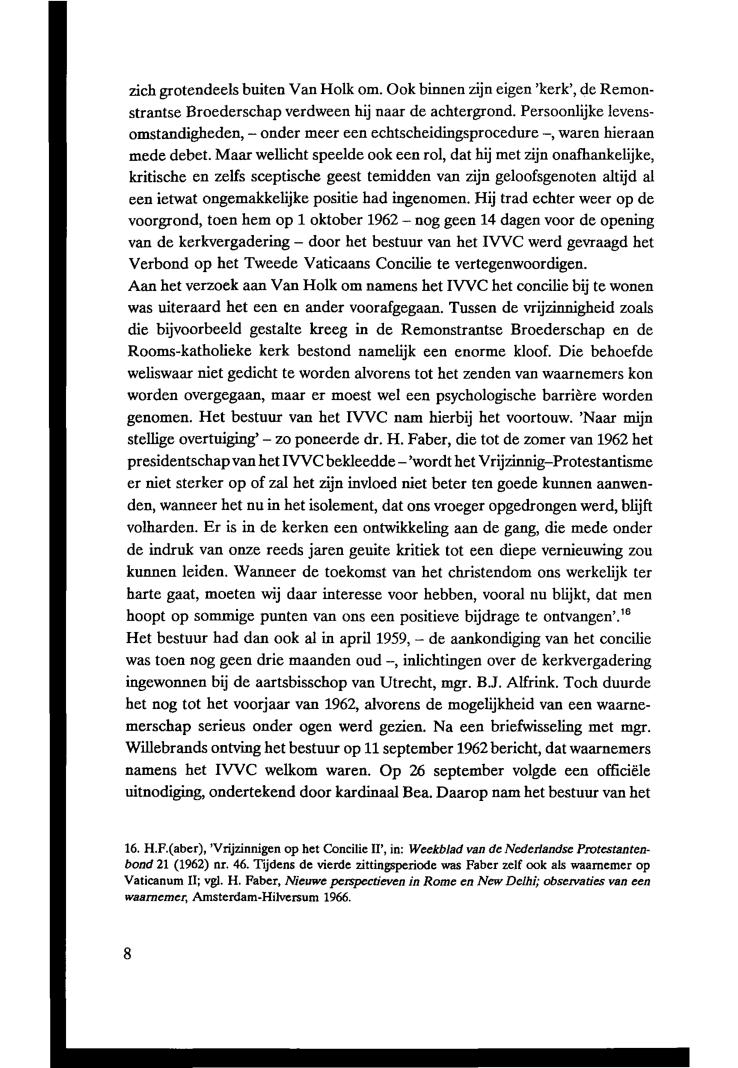 zich grotendeels buiten Van Holk om. Ook binnen zijn eigen 'kerk', de Remonstrantse Broederschap verdween hij naar de achtergrond. Persoonlijke levensomstandigheden, – onder meer een echtscheidingsprocedure –, waren hieraan mede debet. Maar wellicht speelde ook een rol, dat hij met zijn onafhankelijke, kritische en zelfs sceptische geest temidden van zijn geloofsgenoten altijd al een ietwat ongemakkelijke positie had ingenomen. Hij trad echter weer op de voorgrond, toen hem op 1 oktober 1962 – nog geen 14 dagen voor de opening van de kerkvergadering – door het bestuur van het IVVC werd gevraagd het Verbond op het Tweede Vaticaans Concilie te vertegenwoordigen.
Aan het verzoek aan Van Holk om namens het IVVC het concilie bij te wonen was uiteraard het een en ander voorafgegaan. Tussen de vrijzinnigheid zoals die bijvoorbeeld gestalte kreeg in de Remonstrantse Broederschap en de Rooms-katholieke kerk bestond namelijk een enorme kloof. Die behoefde weliswaar niet gedicht te worden alvorens tot het zenden van waarnemers kon worden overgegaan, maar er moest wel een psychologische barrière worden genomen. Het bestuur van het IVVC nam hierbij het voortouw. 'Naar mijn stellige overtuiging' – zo poneerde dr. H. Faber, die tot de zomer van 1962 het presidentschap van het IVVC bekleedde – 'wordt het Vrijzinnig–Protestantisme er niet sterker op of zal het zijn invloed niet beter ten goede kunnen aanwenden, wanneer het nu in het isolement, dat ons vroeger opgedrongen werd, blijft volharden. Er is in de kerken een ontwikkeling aan de gang, die mede onder de indruk van onze reeds jaren geuite kritiek tot een diepe vernieuwing zou kunnen leiden. Wanneer de toekomst van het christendom ons werkelijk ter harte gaat, moeten wij daar interesse voor hebben, vooral nu blijkt, dat men hoopt op sommige punten van ons een positieve bijdrage te ontvangen'.$^{16}$
Het bestuur had dan ook al in april 1959, – de aankondiging van het concilie was toen nog geen drie maanden oud –, inlichtingen over de kerkvergadering ingewonnen bij de aartsbisschop van Utrecht, mgr. B.J. Alfrink. Toch duurde het nog tot het voorjaar van 1962, alvorens de mogelijkheid van een waarnemerschap serieus onder ogen werd gezien. Na een briefwisseling met mgr. Willebrands ontving het bestuur op 11 september 1962 bericht, dat waarnemers namens het IVVC welkom waren. Op 26 september volgde een officiële uitnodiging, ondertekend door kardinaal Bea. Daarop nam het bestuur van het

16. H.F.(aber), 'Vrijzinnigen op het Concilie II', in: Weekblad van de Nederlandse Protestantenbond 21 (1962) nr. 46. Tijdens de vierde zittingsperiode was Faber zelf ook als waarnemer op Vaticanum II; vgl. H. Faber, Nieuwe perspectieven in Rome en New Delhi; observaties van een waarnemer, Amsterdam-Hilversum 1966.

8